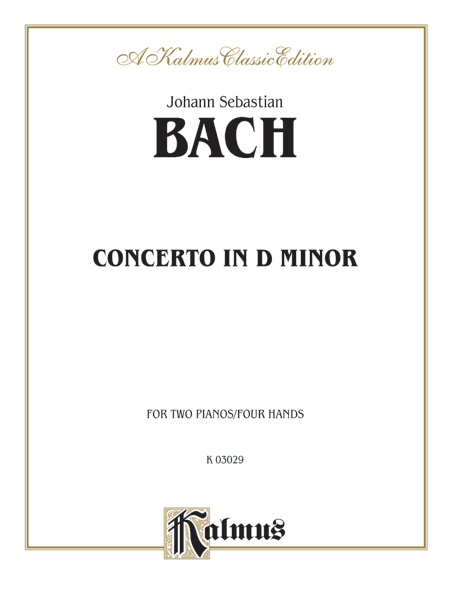 A Kalmus Classic Edition

Johann Sebastian

BACH

CONCERTO IN D MINOR

FOR TWO PIANOS/FOUR HANDS

K 03029

Kalmus